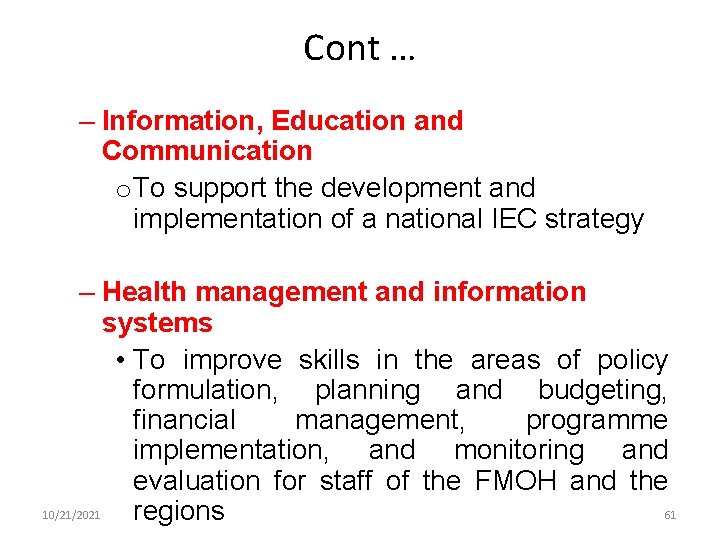 Cont …

– Information, Education and Communication

o To support the development and implementation of a national IEC strategy

– Health management and information systems

• To improve skills in the areas of policy formulation, planning and budgeting, financial management, programme implementation, and monitoring and evaluation for staff of the FMOH and the regions

10/21/2021

61